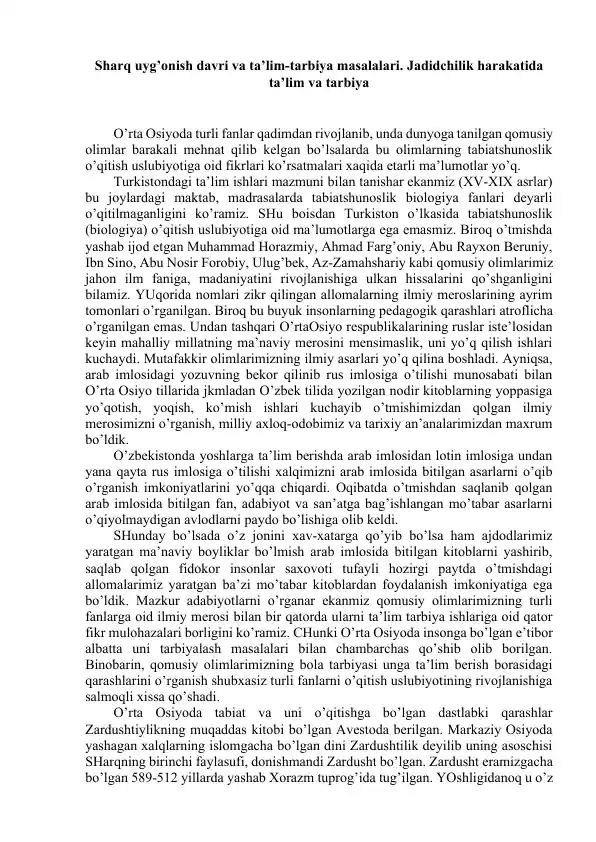 Sharq uyg'onish davri va ta'lim-tarbiya masalalari. Jadidchilik harakatida ta'lim va tarbiya

O'rta Osiyoda turli fanlar qadimdan rivojlanib, unda dunyoga tanilgan qomusiy olimlar barakali mehnat qilib kelgan bo'lsalarda bu olimlarning tabiatshunoslik o'qitish uslubiyotiga oid fikrlari ko'rsatmalari xaqida etarli ma'lumotlar yo'q.

Turkistondagi ta'lim ishlari mazmuni bilan tanishar ekanmiz (XV-XIX asrlar) bu joylardagi maktab, madrasalarda tabiatshunoslik biologiya fanlari deyarli o'qitilmaganligini ko'ramiz. SHu boisdan Turkiston o'lkasida tabiatshunoslik (biologiya) o'qitish uslubiyotiga oid ma'lumotlarga ega emasmiz. Biroq o'tmishda yashab ijod etgan Muhammad Horazmiy, Ahmad Farg'oniy, Abu Rayxon Beruniy, Ibn Sino, Abu Nosir Forobiy, Ulug'bek, Az-Zamahshariy kabi qomusiy olimlarimiz jahon ilm faniga, madaniyatini rivojlanishiga ulkan hissalarini qo'shganligini bilamiz. YUqorida nomlari zikr qilingan allomalarning ilmiy meroslarining ayrim tomonlari o'rganilgan. Biroq bu buyuk insonlarning pedagogik qarashlari atroflicha o'rganilgan emas. Undan tashqari O'rtaOsiyo respublikalarining ruslar iste'losidan keyin mahalliy millatning ma'naviy merosini mensimaslik, uni yo'q qilish ishlari kuchaydi. Mutafakkir olimlarimizning ilmiy asarlari yo'q qilina boshladi. Ayniqsa, arab imlosidagi yozuvning bekor qilinib rus imlosiga o'tilishi munosabati bilan O'rta Osiyo tillarida jkmladan O'zbek tilida yozilgan nodir kitoblarning yoppasiga yo'qotish, yoqish, ko'mish ishlari kuchayib o'tmishimizdan qolgan ilmiy merosimizni o'rganish, milliy axloq-odobimiz va tarixiy an'analarimizdan maxrum bo'ldik.

O'zbekistonda yoshlarga ta'lim berishda arab imlosidan lotin imlosiga undan yana qayta rus imlosiga o'tilishi xalqimizni arab imlosida bitilgan asarlarni o'qib o'rganish imkoniyatlarini yo'qqa chiqardi. Oqibatda o'tmishdan saqlanib qolgan arab imlosida bitilgan fan, adabiyot va san'atga bag'ishlangan mo'tabar asarlarni o'qiyolmaydigan avlodlarni paydo bo'lishiga olib keldi.

SHunday bo'lsada o'z jonini xav-xatarga qo'yib bo'lsa ham ajdodlarimiz yaratgan ma'naviy boyliklar bo'lmish arab imlosida bitilgan kitoblarni yashirib, saqlab qolgan fidokor insonlar saxovoti tufayli hozirgi paytda o'tmishdagi allomalarimiz yaratgan ba'zi mo'tabar kitoblardan foydalanish imkoniyatiga ega bo'ldik. Mazkur adabiyotlarni o'rganar ekanmiz qomusiy olimlarimizning turli fanlarga oid ilmiy merosi bilan bir qatorda ularni ta'lim tarbiya ishlariga oid qator fikr mulohazalari borligini ko'ramiz. CHunki O'rta Osiyoda insonga bo'lgan e'tibor albatta uni tarbiyalash masalalari bilan chambarchas qo'shib olib borilgan. Binobarin, qomusiy olimlarimizning bola tarbiyasi unga ta'lim berish borasidagi qarashlarini o'rganish shubxasiz turli fanlarni o'qitish uslubiyotining rivojlanishiga salmoqli xissa qo'shadi.

O'rta Osiyoda tabiat va uni o'qitishga bo'lgan dastlabki qarashlar Zardushtiylikning muqaddas kitobi bo'lgan Avestoda berilgan. Markaziy Osiyoda yashagan xalqlarning islomgacha bo'lgan dini Zardushtilik deyilib uning asoschisi SHarqning birinchi faylasufi, donishmandi Zardusht bo'lgan. Zardusht eramizgacha bo'lgan 589-512 yillarda yashab Xorazm tuprog'ida tug'ilgan. YOshligidanoq u o'z